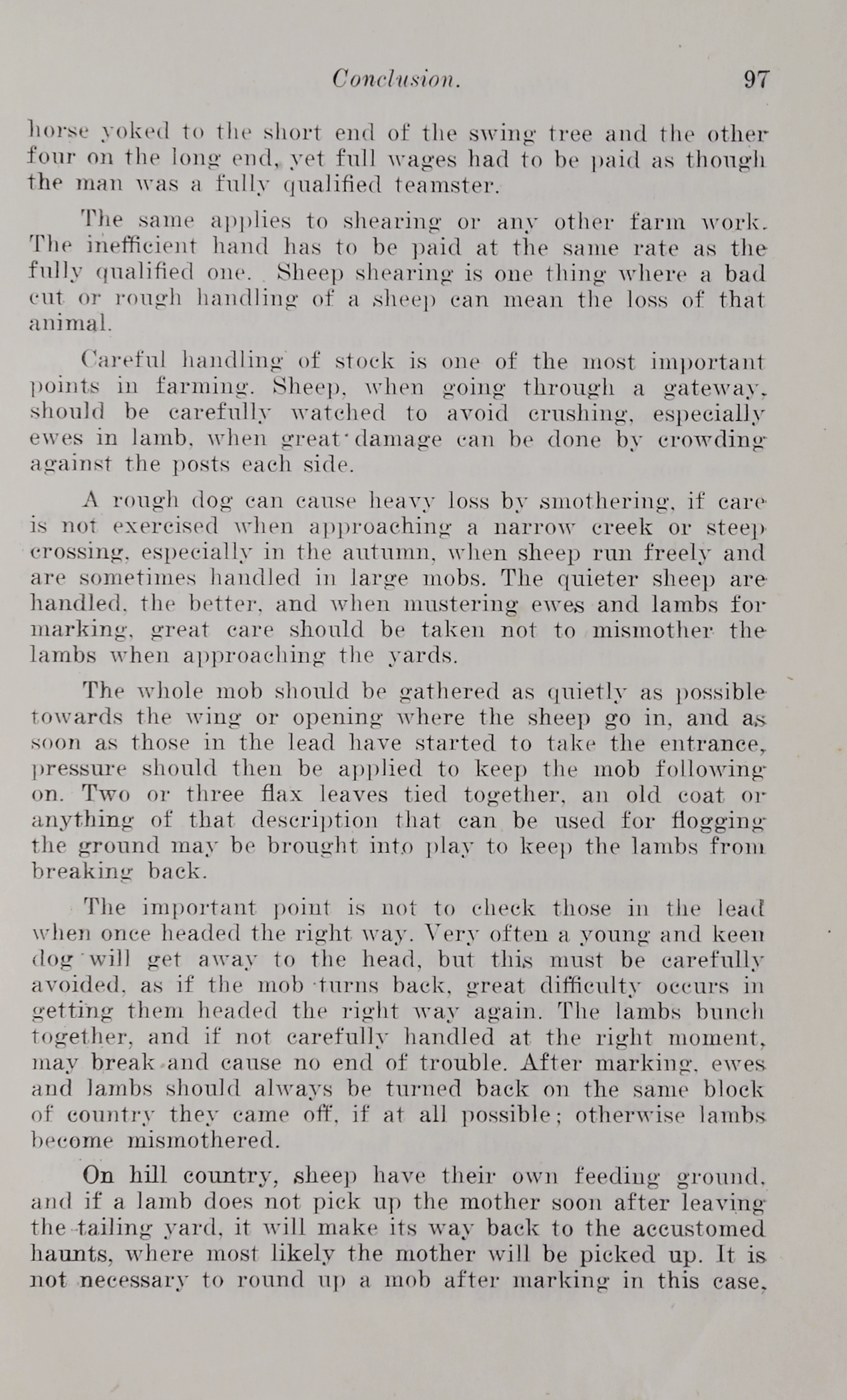 Conclusion. 97

horse yoked to the short end of the swing tree and the other four on the long end, yet full wages had to be paid as though the man was a fully qualified teamster.

The same applies to shearing or any other farm work. The inefficient hand has to be paid at the same rate as the fully qualified one. Sheep shearing is one thing where a bad cut or rough handling of a sheep can mean the loss of that animal.

Careful handling of stock is one of the most important points in farming. Sheep, when going through a gateway, should be carefully watched to avoid crushing, especially ewes in lamb, when great damage can be done by crowding against the posts each side.

A rough dog can cause heavy loss by smothering, if care is not exercised when approaching a narrow creek or steep crossing, especially in the autumn, when sheep run freely and are sometimes handled in large mobs. The quieter sheep are handled, the better, and when mustering ewes and lambs for marking, great care should be taken not to mismother the lambs when approaching the yards.

The whole mob should be gathered as quietly as possible towards the wing or opening where the sheep go in, and as soon as those in the lead have started to take the entrance, pressure should then be applied to keep the mob following on. Two or three flax leaves tied together, an old coat or anything of that description that can be used for flogging the ground may be brought into play to keep the lambs from breaking back.

The important point is not to check those in the lead when once headed the right way. Very often a young and keen dog will get away to the head, but this must be carefully avoided, as if the mob turns back, great difficulty occurs in getting them headed the right way again. The lambs bunch together, and if not carefully handled at the right moment, may break and cause no end of trouble. After marking, ewes and lambs should always be turned back on the same block of country they came off, if at all possible; otherwise lambs become mismothered.

On hill country, sheep have their own feeding ground, and if a lamb does not pick up the mother soon after leaving the tailing yard, it will make its way back to the accustomed haunts, where most likely the mother will be picked up. It is not necessary to round up a mob after marking in this case,